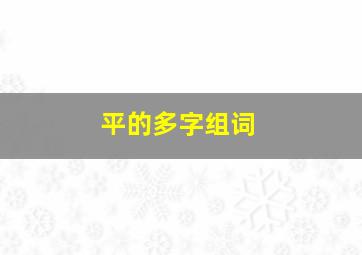 平的多字组词